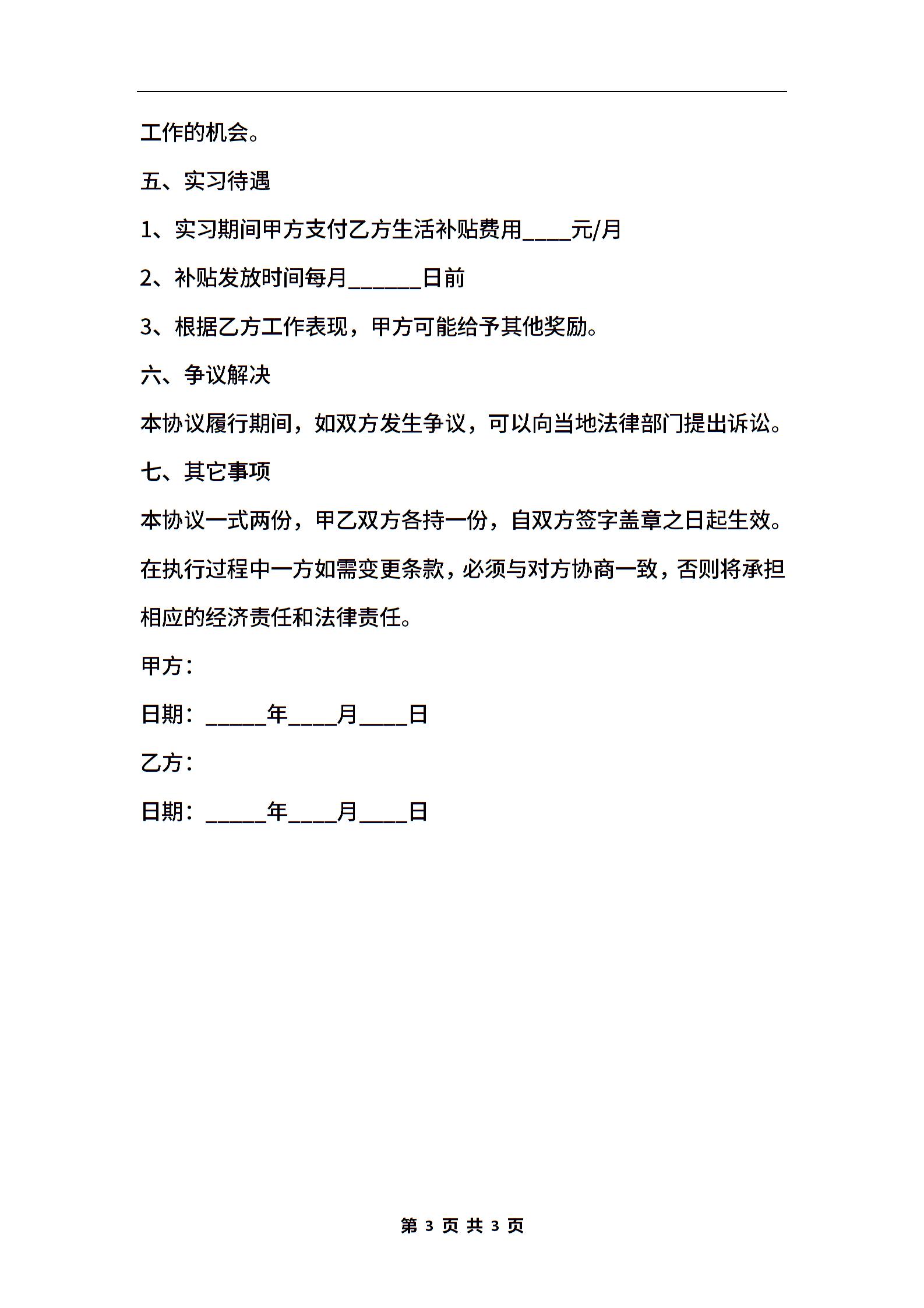 工作的机会。

五、实习待遇

1、实习期间甲方支付乙方生活补贴费用____元/月

2、补贴发放时间每月______日前

3、根据乙方工作表现，甲方可能给予其他奖励。

六、争议解决

本协议履行期间，如双方发生争议，可以向当地法律部门提出诉讼。

七、其它事项

本协议一式两份，甲乙双方各持一份，自双方签字盖章之日起生效。在执行过程中一方如需变更条款，必须与对方协商一致，否则将承担相应的经济责任和法律责任。

甲方：

日期：_____年____月____日

乙方：

日期：_____年____月____日

第 3 页 共 3 页